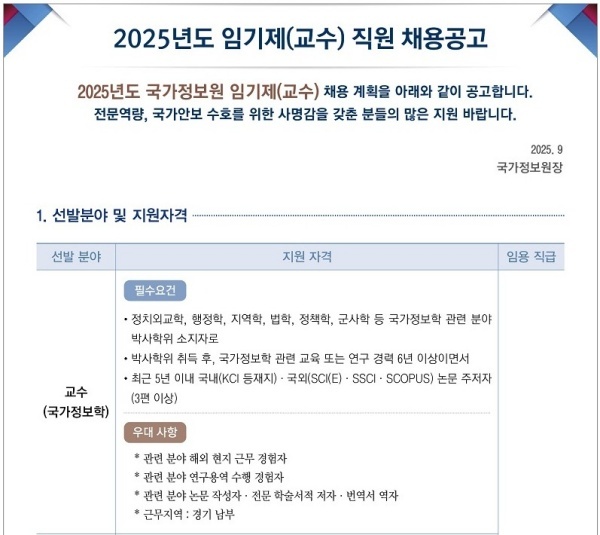 2025년도 임기제(교수) 직원 채용공고

2025년도 국가정보원 임기제(교수) 채용 계획을 아래와 같이 공고합니다.
전문역량, 국가안보 수호를 위한 사명감을 갖춘 분들의 많은 지원 바랍니다.

2025. 9
국가정보원장

1. 선발분야 및 지원자격

| 선발 분야 | 지원 자격 | 임용 직급 |
|---|---|---|
| 교수 (국가정보학) | 필수요건 • 정치외교학, 행정학, 지역학, 법학, 정책학, 군사학 등 국가정보학 관련 분야 박사학위 소지자로 • 박사학위 취득 후, 국가정보학 관련 교육 또는 연구 경력 6년 이상이면서 • 최근 5년 이내 국내(KCI 등재지) · 국외(SCI(E) · SSCI · SCOPUS) 논문 주저자 (3편 이상) 우대 사항 * 관련 분야 해외 현지 근무 경험자 * 관련 분야 연구용역 수행 경험자 * 관련 분야 논문 작성자 · 전문 학술서적 저자 · 번역서 역자 * 근무지역 : 경기 남부 | |